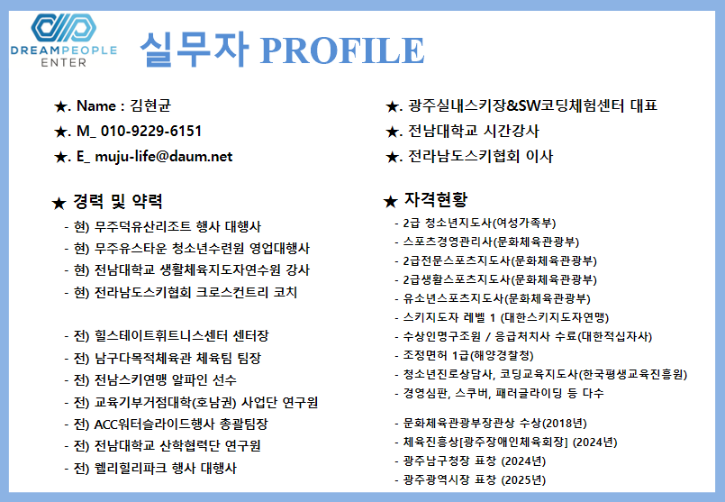 DREAMPEOPLE ENTER

실무자 PROFILE

★. Name : 김현균
★. M_ 010-9229-6151
★. E_ muju-life@daum.net

★ 경력 및 약력
- 현) 무주덕유산리조트 행사 대행사
- 현) 무주유스타운 청소년수련원 영업대행사
- 현) 전남대학교 생활체육지도자연수원 강사
- 현) 전라남도스키협회 크로스컨트리 코치

- 전) 힐스테이트휘트니스센터 센터장
- 전) 남구다목적체육관 체육팀 팀장
- 전) 전남스키연맹 알파인 선수
- 전) 교육기부거점대학(호남권) 사업단 연구원
- 전) ACC워터슬라이드행사 총괄팀장
- 전) 전남대학교 산학협력단 연구원
- 전) 웰리힐리파크 행사 대행사

★. 광주실내스키장&SW코딩체험센터 대표
★. 전남대학교 시간강사
★. 전라남도스키협회 이사

★ 자격현황
- 2급 청소년지도사(여성가족부)
- 스포츠경영관리사(문화체육관광부)
- 2급전문스포츠지도사(문화체육관광부)
- 2급생활스포츠지도사(문화체육관광부)
- 유소년스포츠지도사(문화체육관광부)
- 스키지도자 레벨 1 (대한스키지도자연맹)
- 수상인명구조원 / 응급처치사 수료(대한적십자사)
- 조정면허 1급(해양경찰청)
- 청소년진로상담사, 코딩교육지도사(한국평생교육진흥원)
- 경영심판, 스쿠버, 패러글라이딩 등 다수

- 문화체육관광부장관상 수상(2018년)
- 체육진흥상[광주장애인체육회장] (2024년)
- 광주남구청장 표창 (2024년)
- 광주광역시장 표창 (2025년)